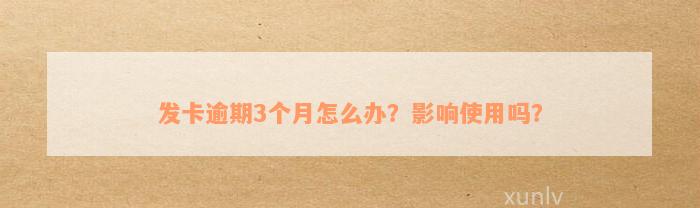 发卡逾期3个月怎么办？影响使用吗?

xunlv